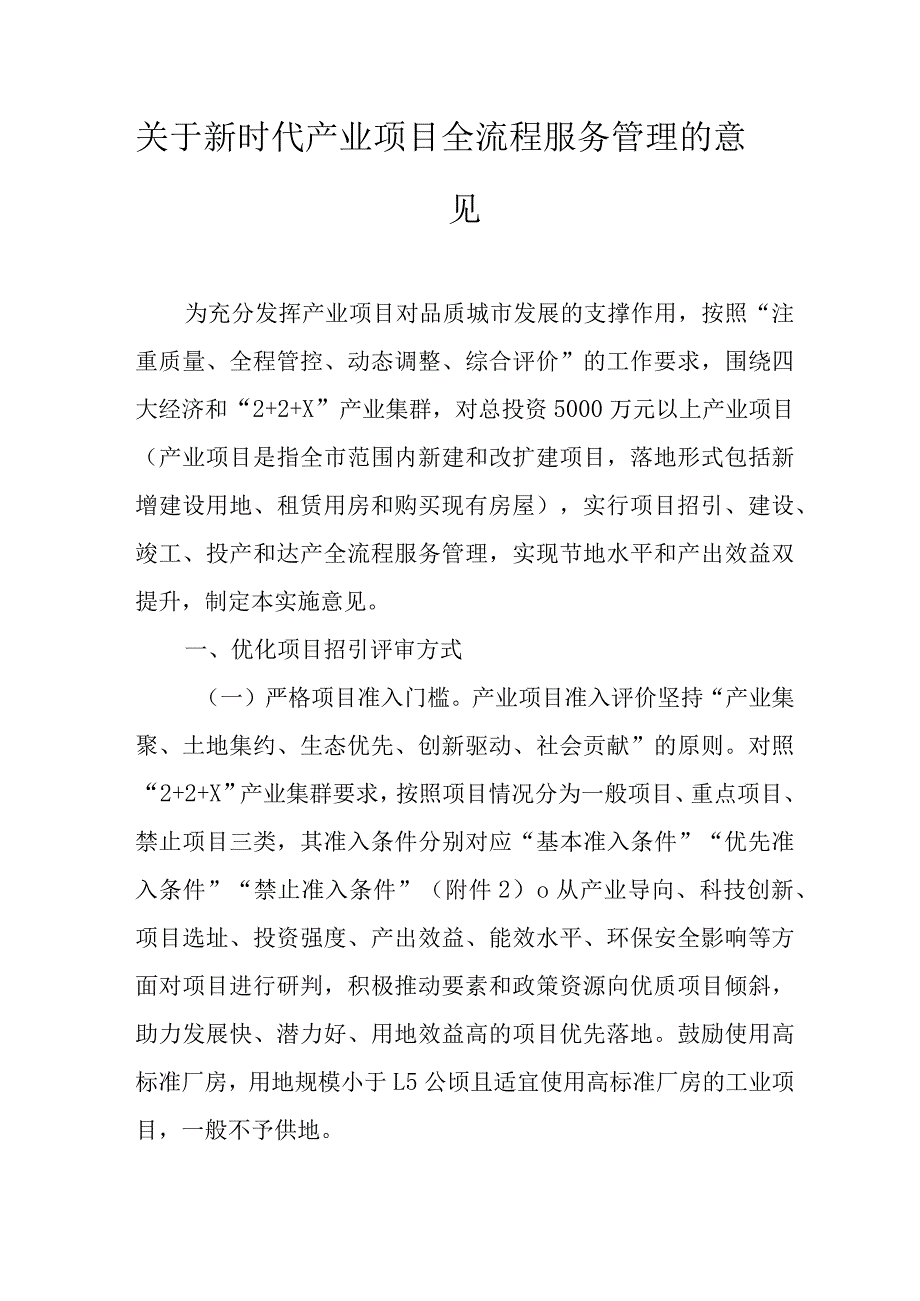 关于新时代产业项目全流程服务管理的意见

为充分发挥产业项目对品质城市发展的支撑作用，按照“注重质量、全程管控、动态调整、综合评价”的工作要求，围绕四大经济和“2+2+X”产业集群，对总投资5000万元以上产业项目（产业项目是指全市范围内新建和改扩建项目，落地形式包括新增建设用地、租赁用房和购买现有房屋），实行项目招引、建设、竣工、投产和达产全流程服务管理，实现节地水平和产出效益双提升，制定本实施意见。

一、优化项目招引评审方式

（一）严格项目准入门槛。产业项目准入评价坚持“产业集聚、土地集约、生态优先、创新驱动、社会贡献”的原则。对照“2+2+X”产业集群要求，按照项目情况分为一般项目、重点项目、禁止项目三类，其准入条件分别对应“基本准入条件”“优先准入条件”“禁止准入条件”（附件2）o从产业导向、科技创新、项目选址、投资强度、产出效益、能效水平、环保安全影响等方面对项目进行研判，积极推动要素和政策资源向优质项目倾斜，助力发展快、潜力好、用地效益高的项目优先落地。鼓励使用高标准厂房，用地规模小于L5公顷且适宜使用高标准厂房的工业项目，一般不予供地。